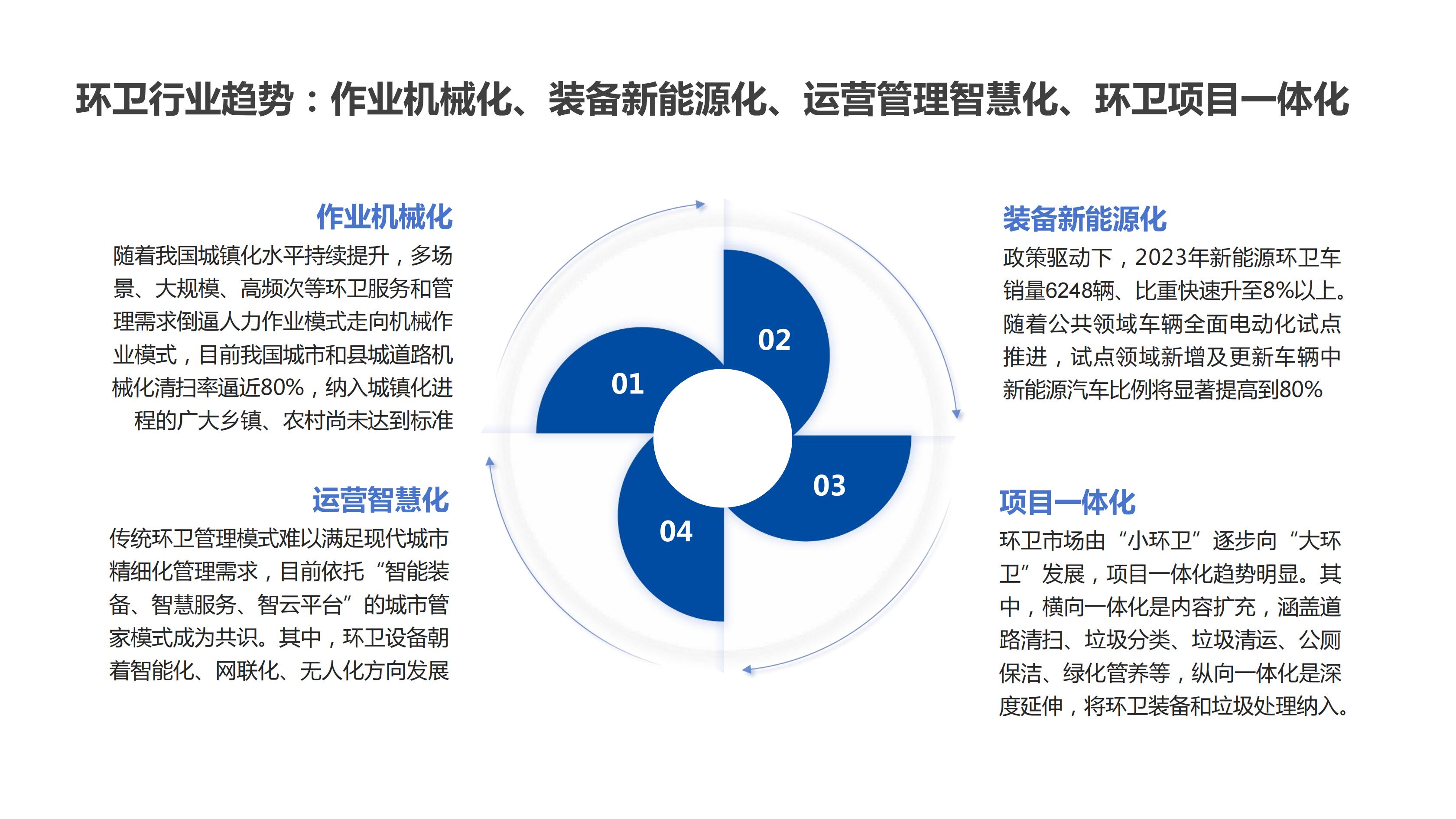 环卫行业趋势：作业机械化、装备新能源化、运营管理智慧化、环卫项目一体化

作业机械化
随着我国城镇化水平持续提升，多场景、大规模、高频次等环卫服务和管理需求倒逼人力作业模式走向机械作业模式，目前我国城市和县城道路机械化清扫率逼近80%，纳入城镇化进程的广大乡镇、农村尚未达到标准

运营智慧化
传统环卫管理模式难以满足现代城市精细化管理需求，目前依托“智能装备、智慧服务、智云平台”的城市管家模式成为共识。其中，环卫设备朝着智能化、网联化、无人化方向发展

01
02
03
04

装备新能源化
政策驱动下，2023年新能源环卫车销量6248辆、比重快速升至8%以上。随着公共领域车辆全面电动化试点推进，试点领域新增及更新车辆中新能源汽车比例将显著提高到80%

项目一体化
环卫市场由“小环卫”逐步向“大环卫”发展，项目一体化趋势明显。其中，横向一体化是内容扩充，涵盖道路清扫、垃圾分类、垃圾清运、公厕保洁、绿化管养等，纵向一体化是深度延伸，将环卫装备和垃圾处理纳入。